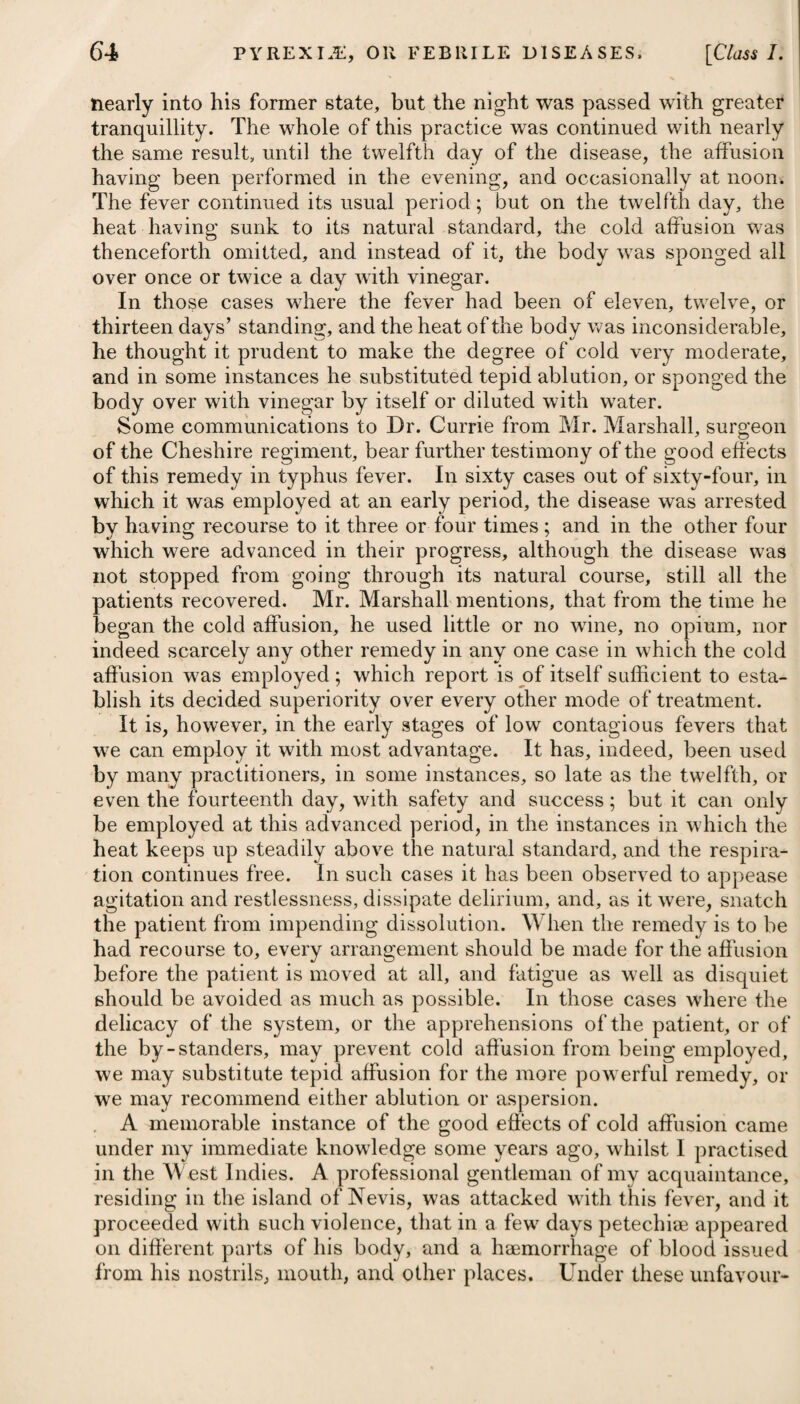 64 PYREXIÆ, OR FEBRILE DISEASES. [Class I.

nearly into his former state, but the night was passed with greater tranquillity. The whole of this practice was continued with nearly the same result, until the twelfth day of the disease, the affusion having been performed in the evening, and occasionally at noon. The fever continued its usual period; but on the twelfth day, the heat having sunk to its natural standard, the cold affusion was thenceforth omitted, and instead of it, the body was sponged all over once or twice a day with vinegar.

In those cases where the fever had been of eleven, twelve, or thirteen days' standing, and the heat of the body was inconsiderable, he thought it prudent to make the degree of cold very moderate, and in some instances he substituted tepid ablution, or sponged the body over with vinegar by itself or diluted with water.

Some communications to Dr. Currie from Mr. Marshall, surgeon of the Cheshire regiment, bear further testimony of the good effects of this remedy in typhus fever. In sixty cases out of sixty-four, in which it was employed at an early period, the disease was arrested by having recourse to it three or four times; and in the other four which were advanced in their progress, although the disease was not stopped from going through its natural course, still all the patients recovered. Mr. Marshall mentions, that from the time he began the cold affusion, he used little or no wine, no opium, nor indeed scarcely any other remedy in any one case in which the cold affusion was employed; which report is of itself sufficient to establish its decided superiority over every other mode of treatment.

It is, however, in the early stages of low contagious fevers that we can employ it with most advantage. It has, indeed, been used by many practitioners, in some instances, so late as the twelfth, or even the fourteenth day, with safety and success; but it can only be employed at this advanced period, in the instances in which the heat keeps up steadily above the natural standard, and the respiration continues free. In such cases it has been observed to appease agitation and restlessness, dissipate delirium, and, as it were, snatch the patient from impending dissolution. When the remedy is to be had recourse to, every arrangement should be made for the affusion before the patient is moved at all, and fatigue as well as disquiet should be avoided as much as possible. In those cases where the delicacy of the system, or the apprehensions of the patient, or of the by-standers, may prevent cold affusion from being employed, we may substitute tepid affusion for the more powerful remedy, or we may recommend either ablution or aspersion.

A memorable instance of the good effects of cold affusion came under my immediate knowledge some years ago, whilst I practised in the West Indies. A professional gentleman of my acquaintance, residing in the island of Nevis, was attacked with this fever, and it proceeded with such violence, that in a few days petechiæ appeared on different parts of his body, and a hæmorrhage of blood issued from his nostrils, mouth, and other places. Under these unfavour-